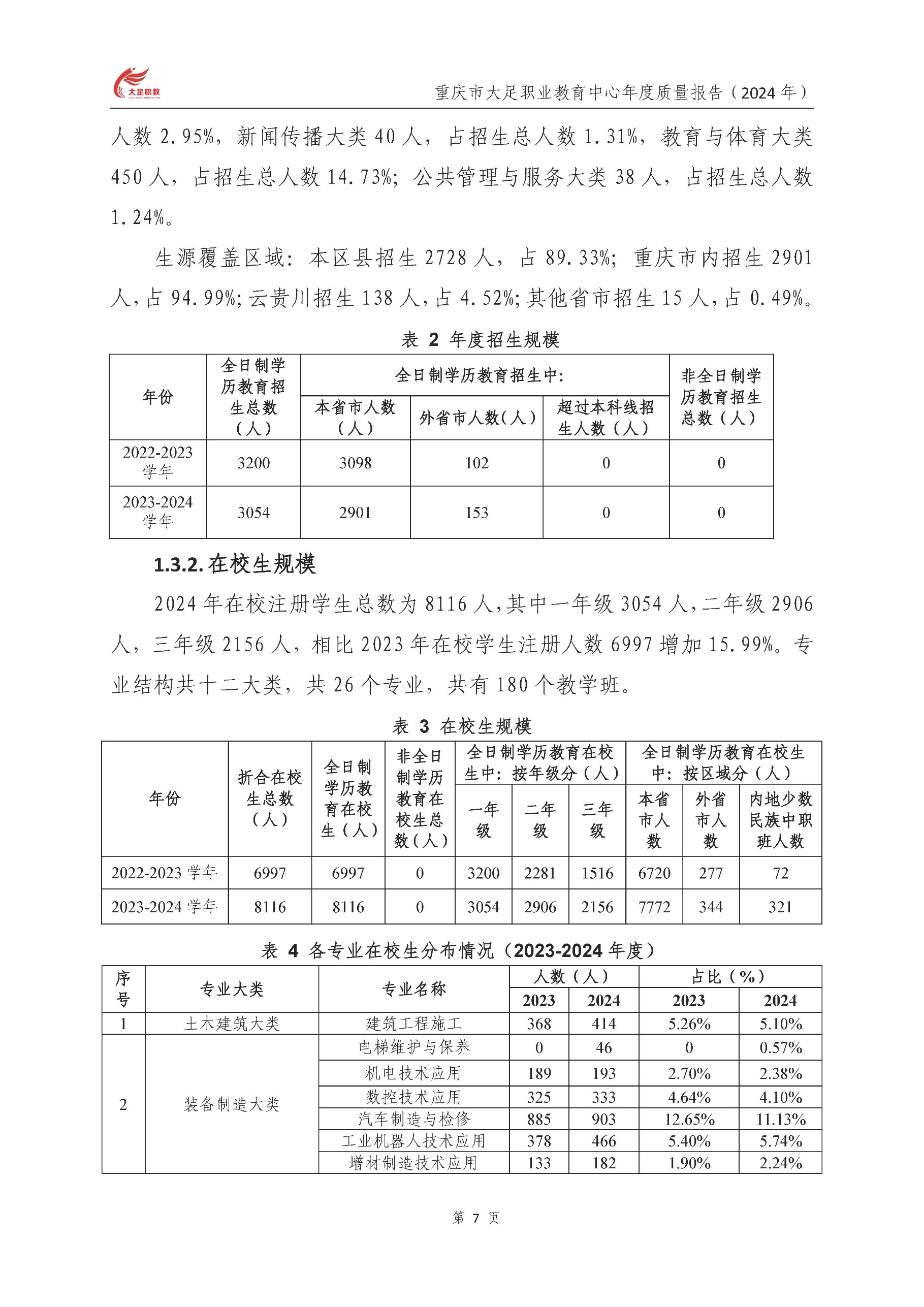 大足职教

重庆市大足职业教育中心年度质量报告（2024 年）

人数 2.95%，新闻传播大类 40 人，占招生总人数 1.31%，教育与体育大类 450 人，占招生总人数 14.73%；公共管理与服务大类 38 人，占招生总人数 1.24%。

生源覆盖区域：本区县招生 2728 人，占 89.33%；重庆市内招生 2901 人，占 94.99%；云贵川招生 138 人，占 4.52%；其他省市招生 15 人，占 0.49%。

表 2 年度招生规模

| 年份 | 全日制学历教育招生总数（人） | 全日制学历教育招生中：本省市人数（人） | 全日制学历教育招生中：外省市人数（人） | 全日制学历教育招生中：超过本科线招生人数（人） | 非全日制学历教育招生总数（人） |
|---|---|---|---|---|---|
| 2022-2023 学年 | 3200 | 3098 | 102 | 0 | 0 |
| 2023-2024 学年 | 3054 | 2901 | 153 | 0 | 0 |

1.3.2. 在校生规模

2024 年在校注册学生总数为 8116 人，其中一年级 3054 人，二年级 2906 人，三年级 2156 人，相比 2023 年在校学生注册人数 6997 增加 15.99%。专业结构共十二大类，共 26 个专业，共有 180 个教学班。

表 3 在校生规模

| 年份 | 折合在校生总数（人） | 全日制学历教育在校生（人） | 非全日制学历教育在校生总数（人） | 全日制学历教育在校生中：按年级分（人）一年级 | 二年级 | 三年级 | 全日制学历教育在校生中：按区域分（人）本省市人数 | 外省市人数 | 内地少数民族中职班人数 |
|---|---|---|---|---|---|---|---|---|---|
| 2022-2023 学年 | 6997 | 6997 | 0 | 3200 | 2281 | 1516 | 6720 | 277 | 72 |
| 2023-2024 学年 | 8116 | 8116 | 0 | 3054 | 2906 | 2156 | 7772 | 344 | 321 |

表 4 各专业在校生分布情况（2023-2024 年度）

| 序号 | 专业大类 | 专业名称 | 人数（人）2023 | 人数（人）2024 | 占比（%）2023 | 占比（%）2024 |
|---|---|---|---|---|---|---|
| 1 | 土木建筑大类 | 建筑工程施工 | 368 | 414 | 5.26% | 5.10% |
| 2 | 装备制造大类 | 电梯维护与保养 | 0 | 46 | 0 | 0.57% |
| | | 机电技术应用 | 189 | 193 | 2.70% | 2.38% |
| | | 数控技术应用 | 325 | 333 | 4.64% | 4.10% |
| | | 汽车制造与检修 | 885 | 903 | 12.65% | 11.13% |
| | | 工业机器人技术应用 | 378 | 466 | 5.40% | 5.74% |
| | | 增材制造技术应用 | 133 | 182 | 1.90% | 2.24% |

第 7 页